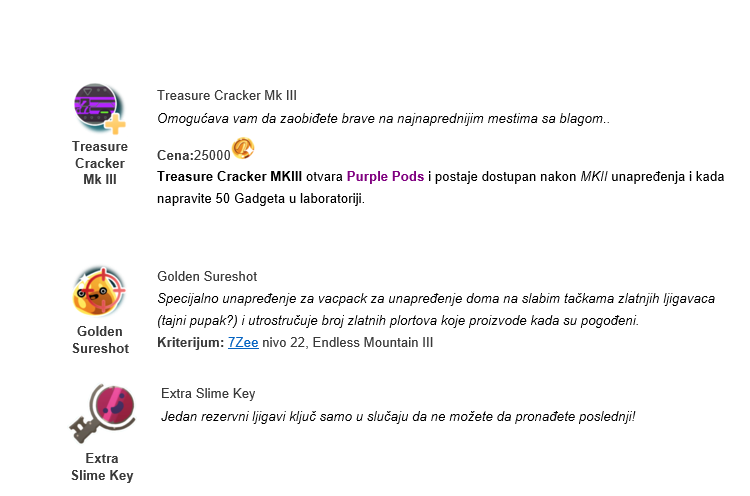 Treasure Cracker Mk III

Treasure Cracker Mk III
Omogućava vam da zaobiđete brave na najnaprednijim mestima sa blagom..

Cena:25000
Treasure Cracker MKIII otvara Purple Pods i postaje dostupan nakon MKII unapređenja i kada napravite 50 Gadgeta u laboratoriji.

Golden Sureshot

Golden Sureshot
Specijalno unapređenje za vacpack za unapređenje doma na slabim tačkama zlatnjih ljigavaca (tajni pupak?) i utrostručuje broj zlatnih plortova koje proizvode kada su pogođeni.
Kriterijum: 7Zee nivo 22, Endless Mountain III

Extra Slime Key

Extra Slime Key
Jedan rezervni ljigavi ključ samo u slučaju da ne možete da pronađete poslednji!